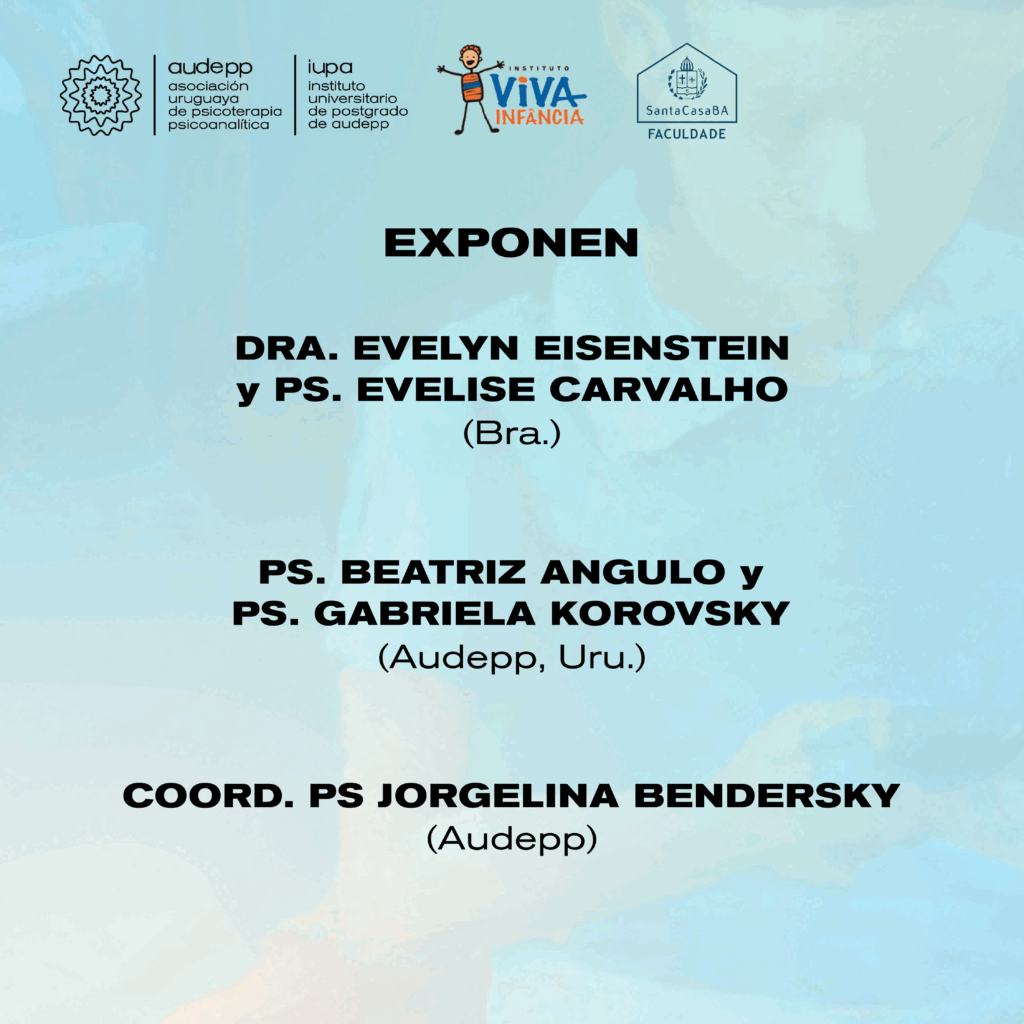 audepp
asociación uruguaya de psicoterapia psicoanalítica

iupa
instituto universitario de postgrado de audepp

INSTITUTO
VIVA INFANCIA

SantaCasaBA
FACULDADE

EXPONEN

DRA. EVELYN EISENSTEIN y PS. EVELISE CARVALHO
(Bra.)

PS. BEATRIZ ANGULO y PS. GABRIELA KOROVSKY
(Audepp, Uru.)

COORD. PS JORGELINA BENDERSKY
(Audepp)